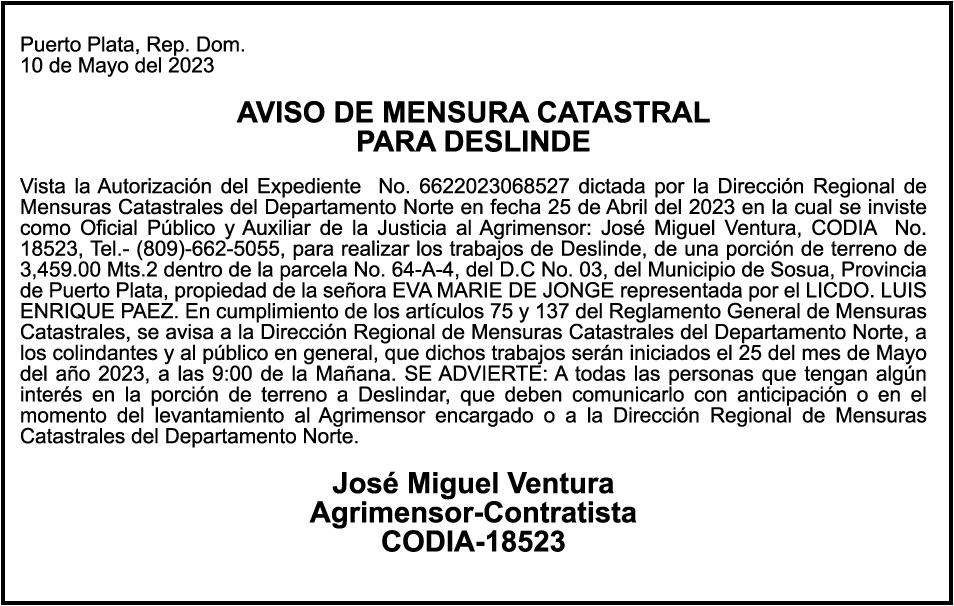 Puerto Plata, Rep. Dom.
10 de Mayo del 2023

AVISO DE MENSURA CATASTRAL
PARA DESLINDE

Vista la Autorización del Expediente No. 6622023068527 dictada por la Dirección Regional de Mensuras Catastrales del Departamento Norte en fecha 25 de Abril del 2023 en la cual se inviste como Oficial Público y Auxiliar de la Justicia al Agrimensor: José Miguel Ventura, CODIA No. 18523, Tel.- (809)-662-5055, para realizar los trabajos de Deslinde, de una porción de terreno de 3,459.00 Mts.2 dentro de la parcela No. 64-A-4, del D.C No. 03, del Municipio de Sosua, Provincia de Puerto Plata, propiedad de la señora EVA MARIE DE JONGE representada por el LICDO. LUIS ENRIQUE PAEZ. En cumplimiento de los artículos 75 y 137 del Reglamento General de Mensuras Catastrales, se avisa a la Dirección Regional de Mensuras Catastrales del Departamento Norte, a los colindantes y al público en general, que dichos trabajos serán iniciados el 25 del mes de Mayo del año 2023, a las 9:00 de la Mañana. SE ADVIERTE: A todas las personas que tengan algún interés en la porción de terreno a Deslindar, que deben comunicarlo con anticipación o en el momento del levantamiento al Agrimensor encargado o a la Dirección Regional de Mensuras Catastrales del Departamento Norte.

José Miguel Ventura
Agrimensor-Contratista
CODIA-18523